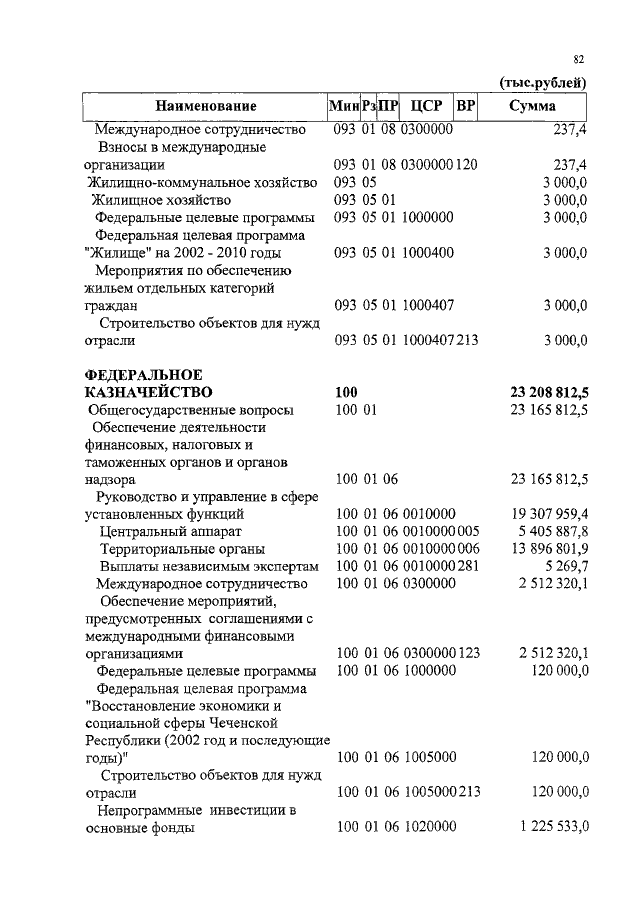 82

(тыс.рублей)

| Наименование | Мин | Рз | ПР | ЦСР | ВР | Сумма |
|---|---|---|---|---|---|---|
| Международное сотрудничество | 093 | 01 | 08 | 0300000 | | 237,4 |
| Взносы в международные организации | 093 | 01 | 08 | 0300000 | 120 | 237,4 |
| Жилищно-коммунальное хозяйство | 093 | 05 | | | | 3 000,0 |
| Жилищное хозяйство | 093 | 05 | 01 | | | 3 000,0 |
| Федеральные целевые программы | 093 | 05 | 01 | 1000000 | | 3 000,0 |
| Федеральная целевая программа "Жилище" на 2002 - 2010 годы | 093 | 05 | 01 | 1000400 | | 3 000,0 |
| Мероприятия по обеспечению жильем отдельных категорий граждан | 093 | 05 | 01 | 1000407 | | 3 000,0 |
| Строительство объектов для нужд отрасли | 093 | 05 | 01 | 1000407 | 213 | 3 000,0 |
| **ФЕДЕРАЛЬНОЕ КАЗНАЧЕЙСТВО** | **100** | | | | | **23 208 812,5** |
| Общегосударственные вопросы | 100 | 01 | | | | 23 165 812,5 |
| Обеспечение деятельности финансовых, налоговых и таможенных органов и органов надзора | 100 | 01 | 06 | | | 23 165 812,5 |
| Руководство и управление в сфере установленных функций | 100 | 01 | 06 | 0010000 | | 19 307 959,4 |
| Центральный аппарат | 100 | 01 | 06 | 0010000 | 005 | 5 405 887,8 |
| Территориальные органы | 100 | 01 | 06 | 0010000 | 006 | 13 896 801,9 |
| Выплаты независимым экспертам | 100 | 01 | 06 | 0010000 | 281 | 5 269,7 |
| Международное сотрудничество | 100 | 01 | 06 | 0300000 | | 2 512 320,1 |
| Обеспечение мероприятий, предусмотренных соглашениями с международными финансовыми организациями | 100 | 01 | 06 | 0300000 | 123 | 2 512 320,1 |
| Федеральные целевые программы | 100 | 01 | 06 | 1000000 | | 120 000,0 |
| Федеральная целевая программа "Восстановление экономики и социальной сферы Чеченской Республики (2002 год и последующие годы)" | 100 | 01 | 06 | 1005000 | | 120 000,0 |
| Строительство объектов для нужд отрасли | 100 | 01 | 06 | 1005000 | 213 | 120 000,0 |
| Непрограммные инвестиции в основные фонды | 100 | 01 | 06 | 1020000 | | 1 225 533,0 |